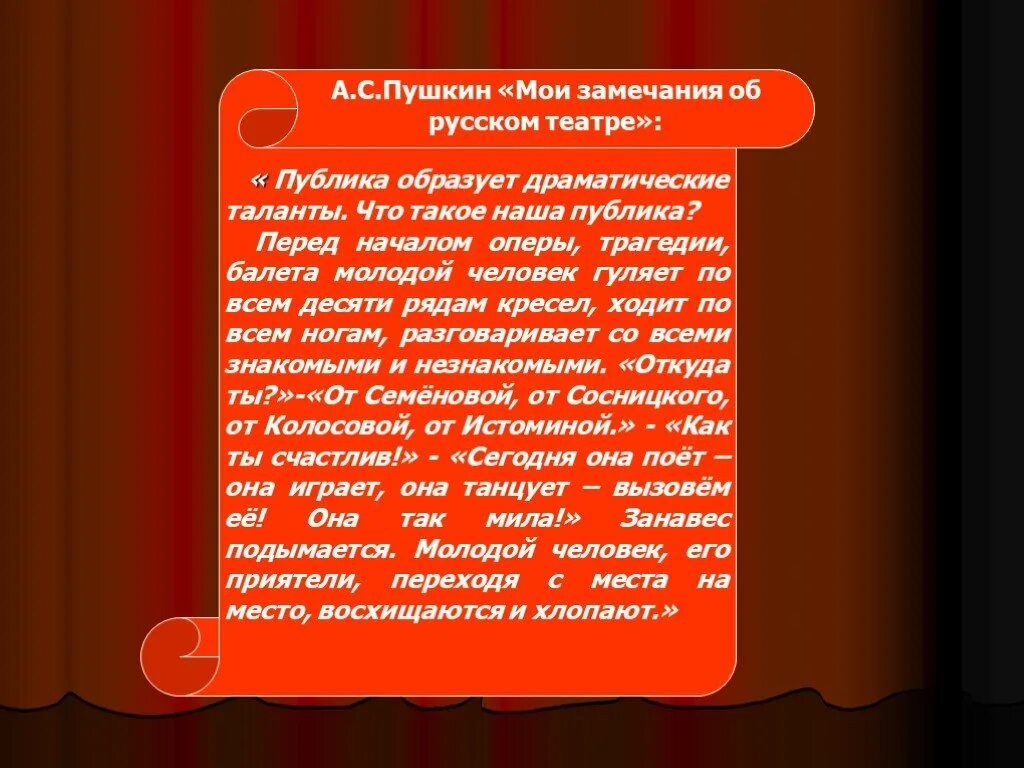 А.С.Пушкин «Мои замечания об русском театре»:

« Публика образует драматические таланты. Что такое наша публика?

Перед началом оперы, трагедии, балета молодой человек гуляет по всем десяти рядам кресел, ходит по всем ногам, разговаривает со всеми знакомыми и незнакомыми. «Откуда ты?»-«От Семёновой, от Сосницкого, от Колосовой, от Истоминой.» - «Как ты счастлив!» - «Сегодня она поёт – она играет, она танцует – вызовём её! Она так мила!» Занавес подымается. Молодой человек, его приятели, переходя с места на место, восхищаются и хлопают.»